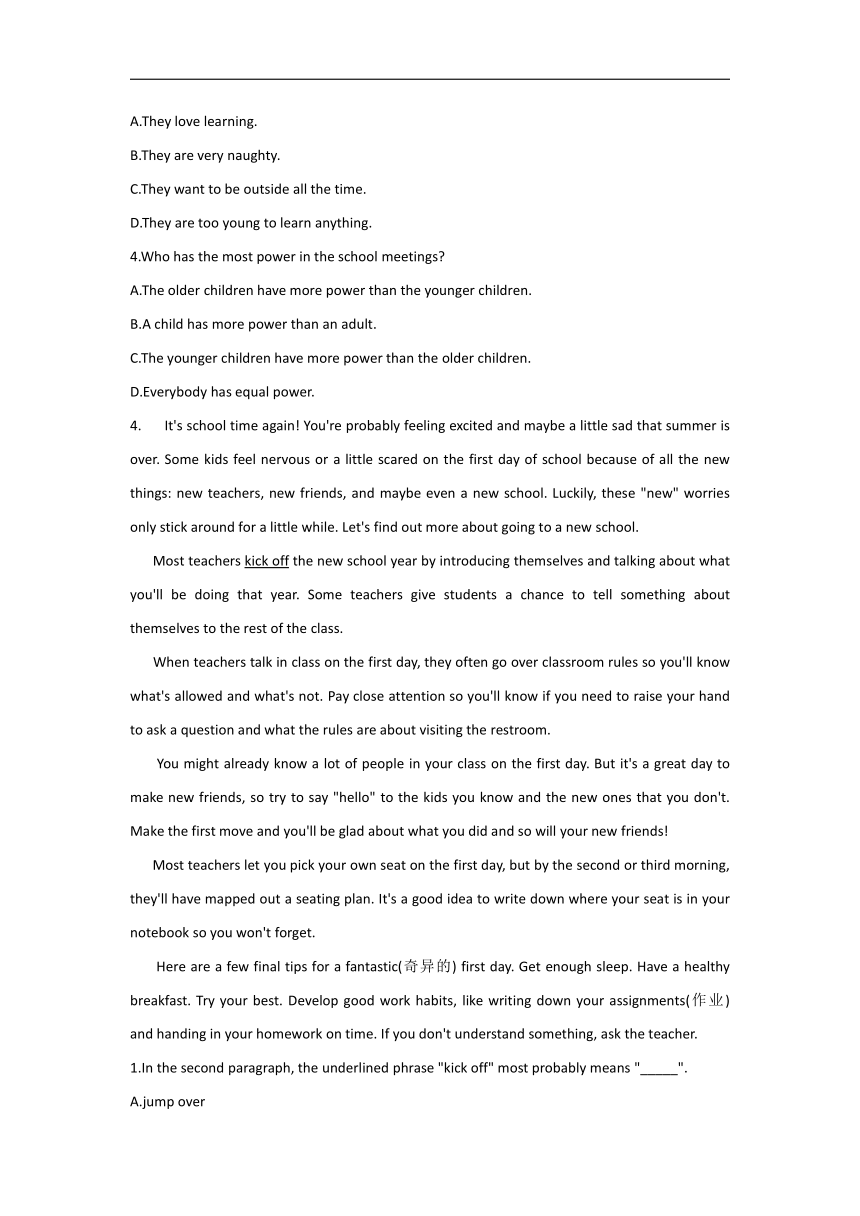 A.They love learning.

B.They are very naughty.

C.They want to be outside all the time.

D.They are too young to learn anything.

4.Who has the most power in the school meetings?

A.The older children have more power than the younger children.

B.A child has more power than an adult.

C.The younger children have more power than the older children.

D.Everybody has equal power.

4. It's school time again! You're probably feeling excited and maybe a little sad that summer is over. Some kids feel nervous or a little scared on the first day of school because of all the new things: new teachers, new friends, and maybe even a new school. Luckily, these "new" worries only stick around for a little while. Let's find out more about going to a new school.

Most teachers kick off the new school year by introducing themselves and talking about what you'll be doing that year. Some teachers give students a chance to tell something about themselves to the rest of the class.

When teachers talk in class on the first day, they often go over classroom rules so you'll know what's allowed and what's not. Pay close attention so you'll know if you need to raise your hand to ask a question and what the rules are about visiting the restroom.

You might already know a lot of people in your class on the first day. But it's a great day to make new friends, so try to say "hello" to the kids you know and the new ones that you don't. Make the first move and you'll be glad about what you did and so will your new friends!

Most teachers let you pick your own seat on the first day, but by the second or third morning, they'll have mapped out a seating plan. It's a good idea to write down where your seat is in your notebook so you won't forget.

Here are a few final tips for a fantastic(奇异的) first day. Get enough sleep. Have a healthy breakfast. Try your best. Develop good work habits, like writing down your assignments(作业) and handing in your homework on time. If you don't understand something, ask the teacher.

1.In the second paragraph, the underlined phrase "kick off" most probably means "_____".

A.jump over